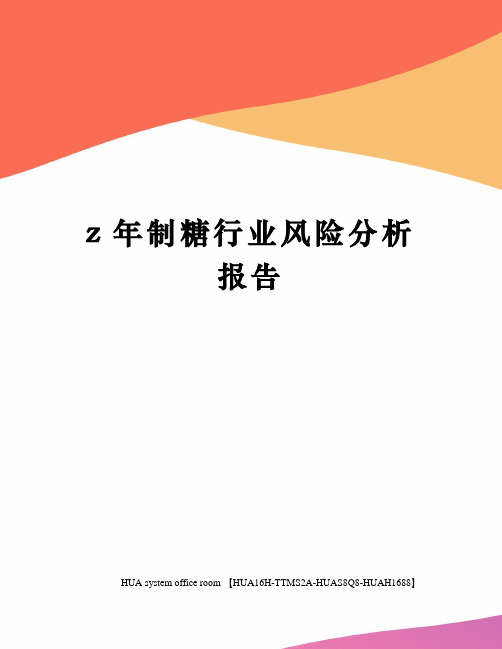 z 年制糖行业风险分析报告

HUA system office room 【HUA16H-TTMS2A-HUAS8Q8-HUAH1688】